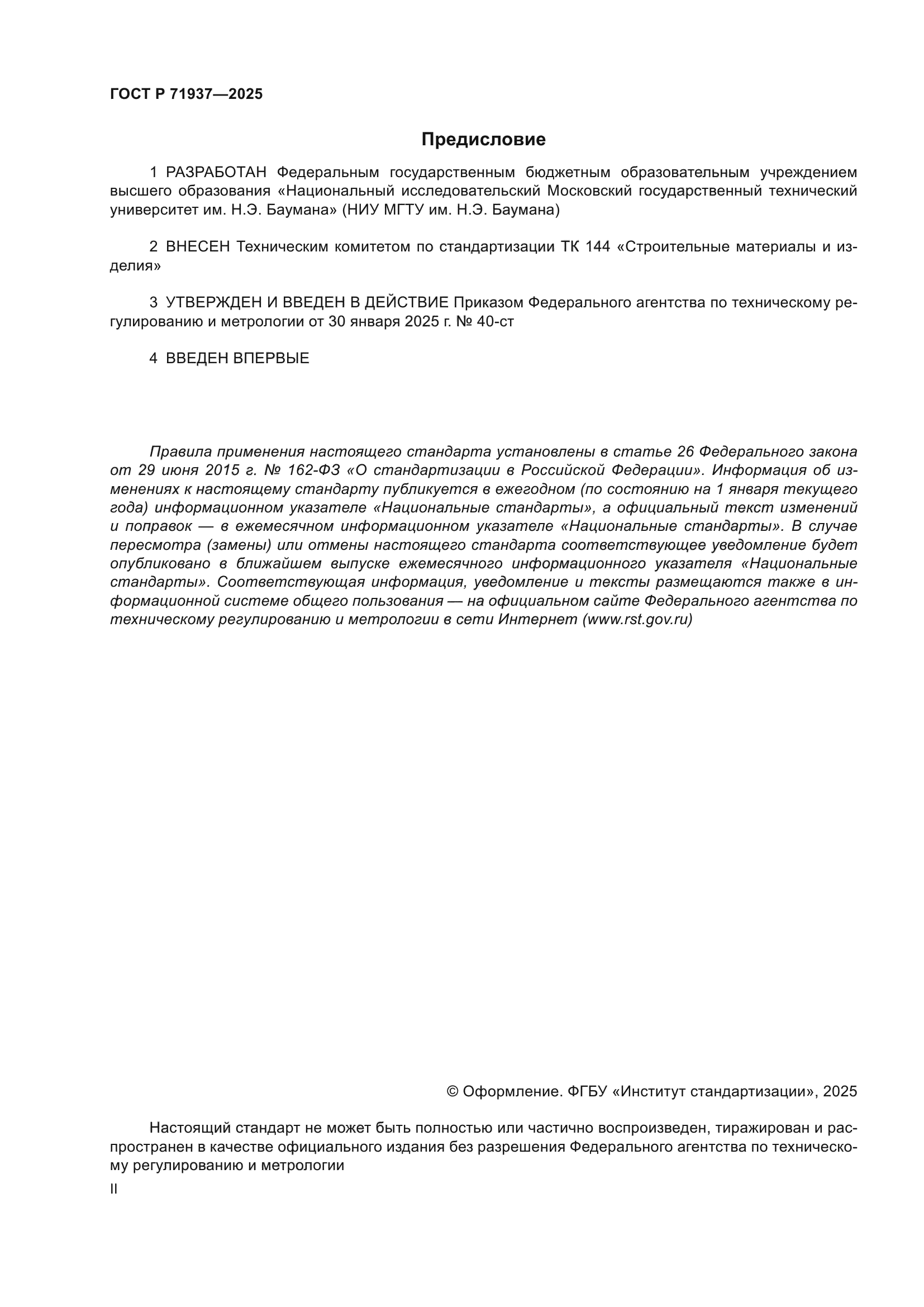 ГОСТ Р 71937—2025

Предисловие

1 РАЗРАБОТАН Федеральным государственным бюджетным образовательным учреждением высшего образования «Национальный исследовательский Московский государственный технический университет им. Н.Э. Баумана» (НИУ МГТУ им. Н.Э. Баумана)

2 ВНЕСЕН Техническим комитетом по стандартизации ТК 144 «Строительные материалы и изделия»

3 УТВЕРЖДЕН И ВВЕДЕН В ДЕЙСТВИЕ Приказом Федерального агентства по техническому регулированию и метрологии от 30 января 2025 г. № 40-ст

4 ВВЕДЕН ВПЕРВЫЕ

Правила применения настоящего стандарта установлены в статье 26 Федерального закона от 29 июня 2015 г. № 162-ФЗ «О стандартизации в Российской Федерации». Информация об изменениях к настоящему стандарту публикуется в ежегодном (по состоянию на 1 января текущего года) информационном указателе «Национальные стандарты», а официальный текст изменений и поправок — в ежемесячном информационном указателе «Национальные стандарты». В случае пересмотра (замены) или отмены настоящего стандарта соответствующее уведомление будет опубликовано в ближайшем выпуске ежемесячного информационного указателя «Национальные стандарты». Соответствующая информация, уведомление и тексты размещаются также в информационной системе общего пользования — на официальном сайте Федерального агентства по техническому регулированию и метрологии в сети Интернет (www.rst.gov.ru)

© Оформление. ФГБУ «Институт стандартизации», 2025

Настоящий стандарт не может быть полностью или частично воспроизведен, тиражирован и распространен в качестве официального издания без разрешения Федерального агентства по техническому регулированию и метрологии

II